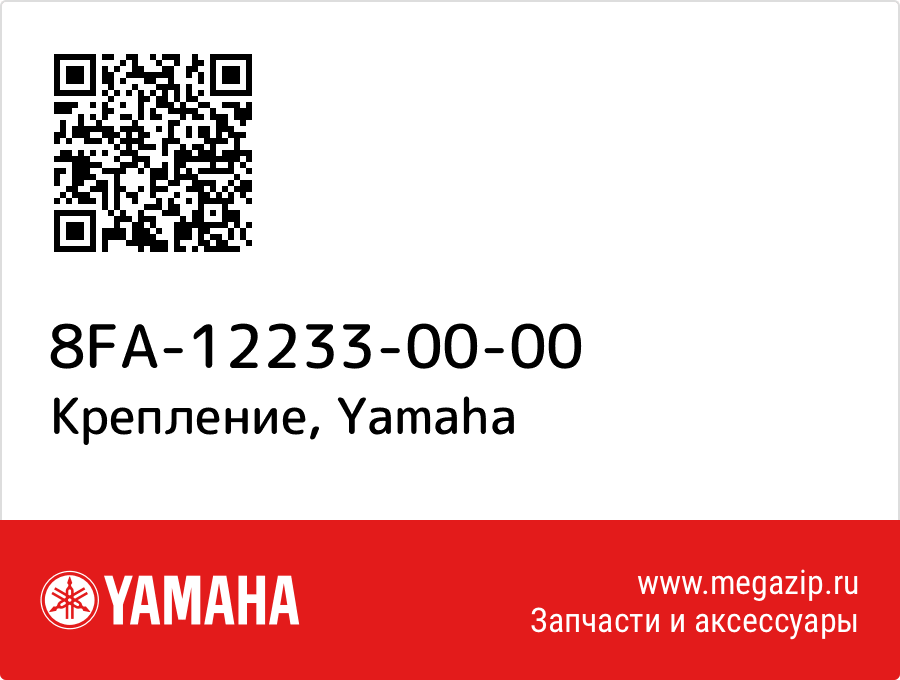 8FA-12233-00-00
Крепление, Yamaha

YAMAHA

www.megazip.ru
Запчасти и аксессуары